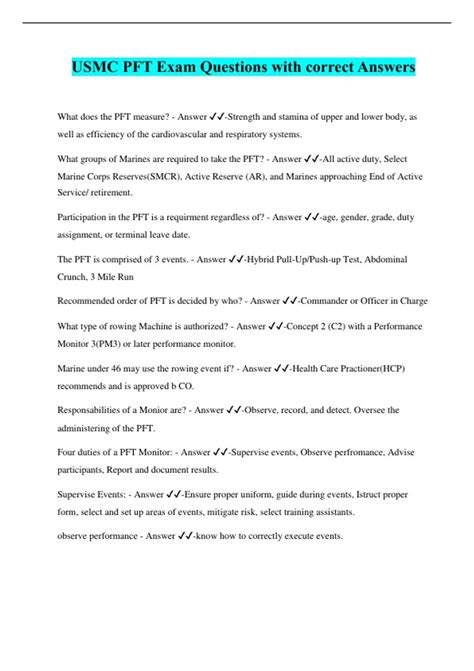 USMC PFT Exam Questions with correct Answers

What does the PFT measure? - Answer ✓✓-Strength and stamina of upper and lower body, as well as efficiency of the cardiovascular and respiratory systems.

What groups of Marines are required to take the PFT? - Answer ✓✓-All active duty, Select Marine Corps Reserves(SMCR), Active Reserve (AR), and Marines approaching End of Active Service/ retirement.

Participation in the PFT is a requirment regardless of? - Answer ✓✓-age, gender, grade, duty assignment, or terminal leave date.

The PFT is comprised of 3 events. - Answer ✓✓-Hybrid Pull-Up/Push-up Test, Abdominal Crunch, 3 Mile Run

Recommended order of PFT is decided by who? - Answer ✓✓-Commander or Officer in Charge

What type of rowing Machine is authorized? - Answer ✓✓-Concept 2 (C2) with a Performance Monitor 3(PM3) or later performance monitor.

Marine under 46 may use the rowing event if? - Answer ✓✓-Health Care Practioner(HCP) recommends and is approved b CO.

Responsabilities of a Monior are? - Answer ✓✓-Observe, record, and detect. Oversee the administering of the PFT.

Four duties of a PFT Monitor: - Answer ✓✓-Supervise events, Observe perfromance, Advise participants, Report and document results.

Supervise Events: - Answer ✓✓-Ensure proper uniform, guide during events, Istruct proper form, select and set up areas of events, mitigate risk, select training assistants.

observe performance - Answer ✓✓-know how to correctly execute events.